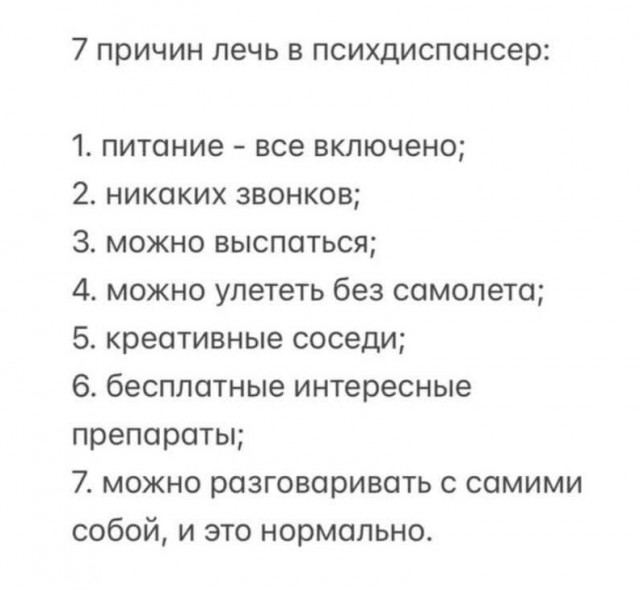 7 причин лечь в психдиспансер:

1. питание - все включено;
2. никаких звонков;
3. можно выспаться;
4. можно улететь без самолета;
5. креативные соседи;
6. бесплатные интересные препараты;
7. можно разговаривать с самими собой, и это нормально.